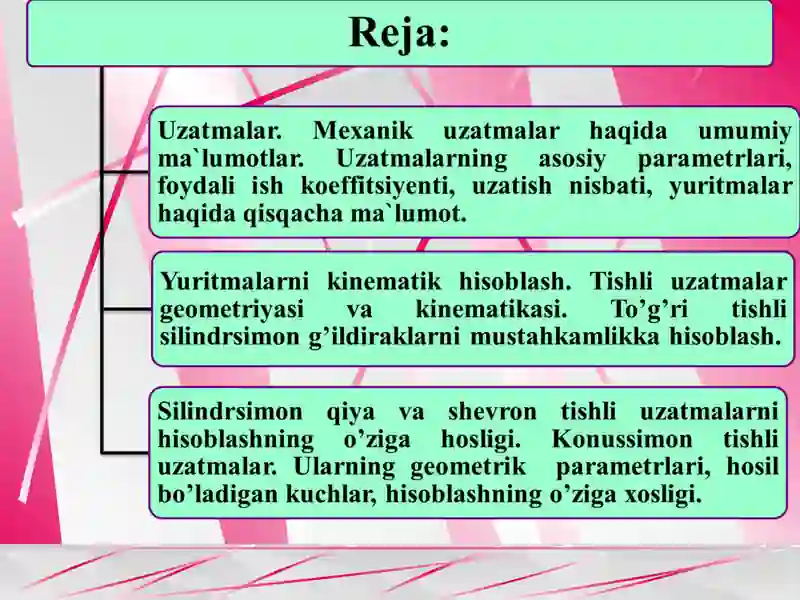 Reja:

Uzatmalar. Mexanik uzatmalar haqida umumiy ma`lumotlar. Uzatmalarning asosiy parametrlari, foydali ish koeffitsiyenti, uzatish nisbati, yuritmalar haqida qisqacha ma`lumot.

Yuritmalarni kinematik hisoblash. Tishli uzatmalar geometriyasi va kinematikasi. To’g’ri tishli silindrsimon g’ildiraklarni mustahkamlikka hisoblash.

Silindrsimon qiya va shevron tishli uzatmalarni hisoblashning o’ziga hosligi. Konussimon tishli uzatmalar. Ularning geometrik parametrlari, hosil bo’ladigan kuchlar, hisoblashning o’ziga xosligi.